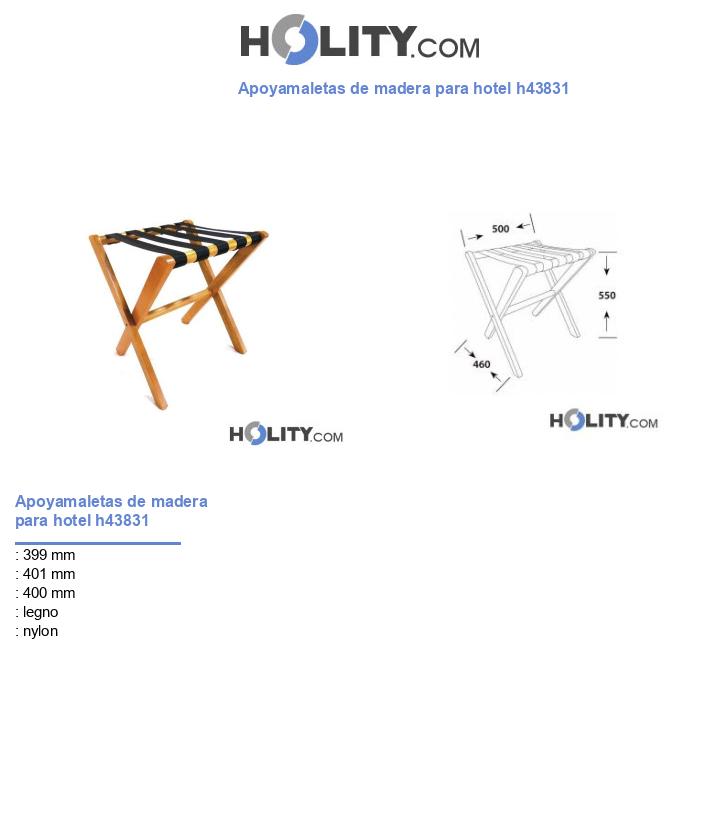 HOLITY.COM

Apoyamaletas de madera para hotel h43831

HOLITY.COM

500

550

460

HOLITY.COM

Apoyamaletas de madera para hotel h43831

: 399 mm
: 401 mm
: 400 mm
: legno
: nylon